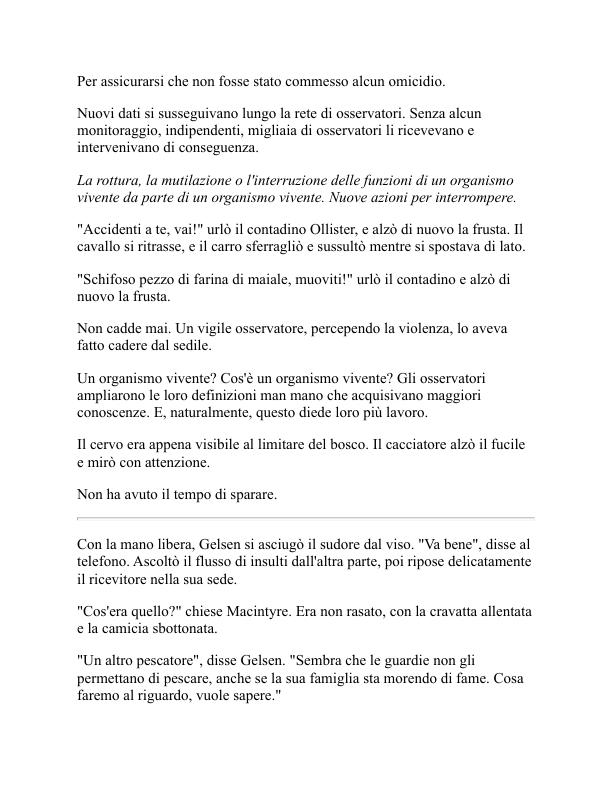 Per assicurarsi che non fosse stato commesso alcun omicidio.

Nuovi dati si susseguivano lungo la rete di osservatori. Senza alcun monitoraggio, indipendenti, migliaia di osservatori li ricevevano e intervenivano di conseguenza.

La rottura, la mutilazione o l'interruzione delle funzioni di un organismo vivente da parte di un organismo vivente. Nuove azioni per interrompere.

"Accidenti a te, vai!" urlò il contadino Ollister, e alzò di nuovo la frusta. Il cavallo si ritrasse, e il carro sferragliò e sussultò mentre si spostava di lato.

"Schifoso pezzo di farina di maiale, muoviti!" urlò il contadino e alzò di nuovo la frusta.

Non cadde mai. Un vigile osservatore, percependo la violenza, lo aveva fatto cadere dal sedile.

Un organismo vivente? Cos'è un organismo vivente? Gli osservatori ampliarono le loro definizioni man mano che acquisivano maggiori conoscenze. E, naturalmente, questo diede loro più lavoro.

Il cervo era appena visibile al limitare del bosco. Il cacciatore alzò il fucile e mirò con attenzione.

Non ha avuto il tempo di sparare.

Con la mano libera, Gelsen si asciugò il sudore dal viso. "Va bene", disse al telefono. Ascoltò il flusso di insulti dall'altra parte, poi ripose delicatamente il ricevitore nella sua sede.

"Cos'era quello?" chiese Macintyre. Era non rasato, con la cravatta allentata e la camicia sbottonata.

"Un altro pescatore", disse Gelsen. "Sembra che le guardie non gli permettano di pescare, anche se la sua famiglia sta morendo di fame. Cosa faremo al riguardo, vuole sapere."